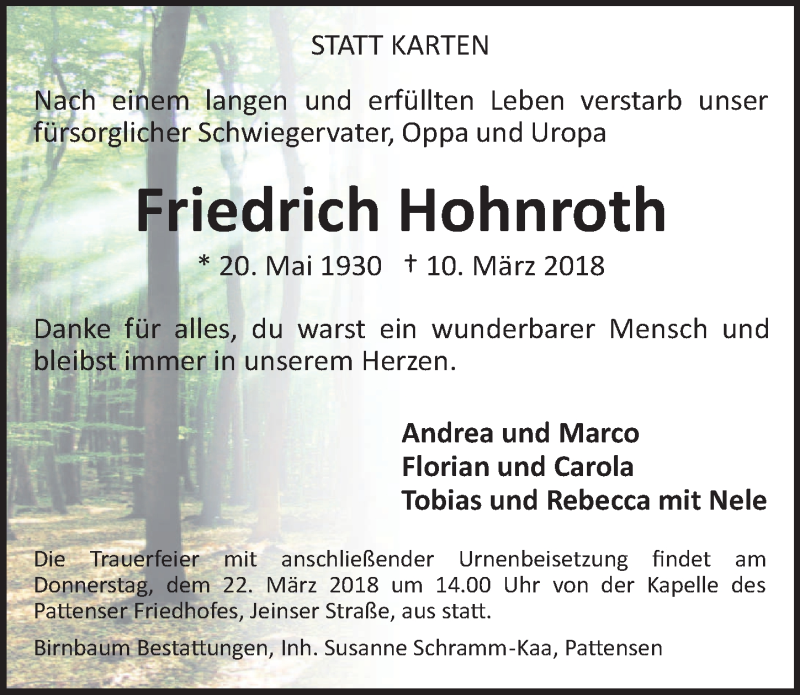 STATT KARTEN

Nach einem langen und erfüllten Leben verstarb unser fürsorglicher Schwiegervater, Oppa und Uropa

Friedrich Hohnroth

* 20. Mai 1930 † 10. März 2018

Danke für alles, du warst ein wunderbarer Mensch und bleibst immer in unserem Herzen.

Andrea und Marco
Florian und Carola
Tobias und Rebecca mit Nele

Die Trauerfeier mit anschließender Urnenbeisetzung findet am Donnerstag, dem 22. März 2018 um 14.00 Uhr von der Kapelle des Pattenser Friedhofes, Jeinser Straße, aus statt.

Birnbaum Bestattungen, Inh. Susanne Schramm-Kaa, Pattensen